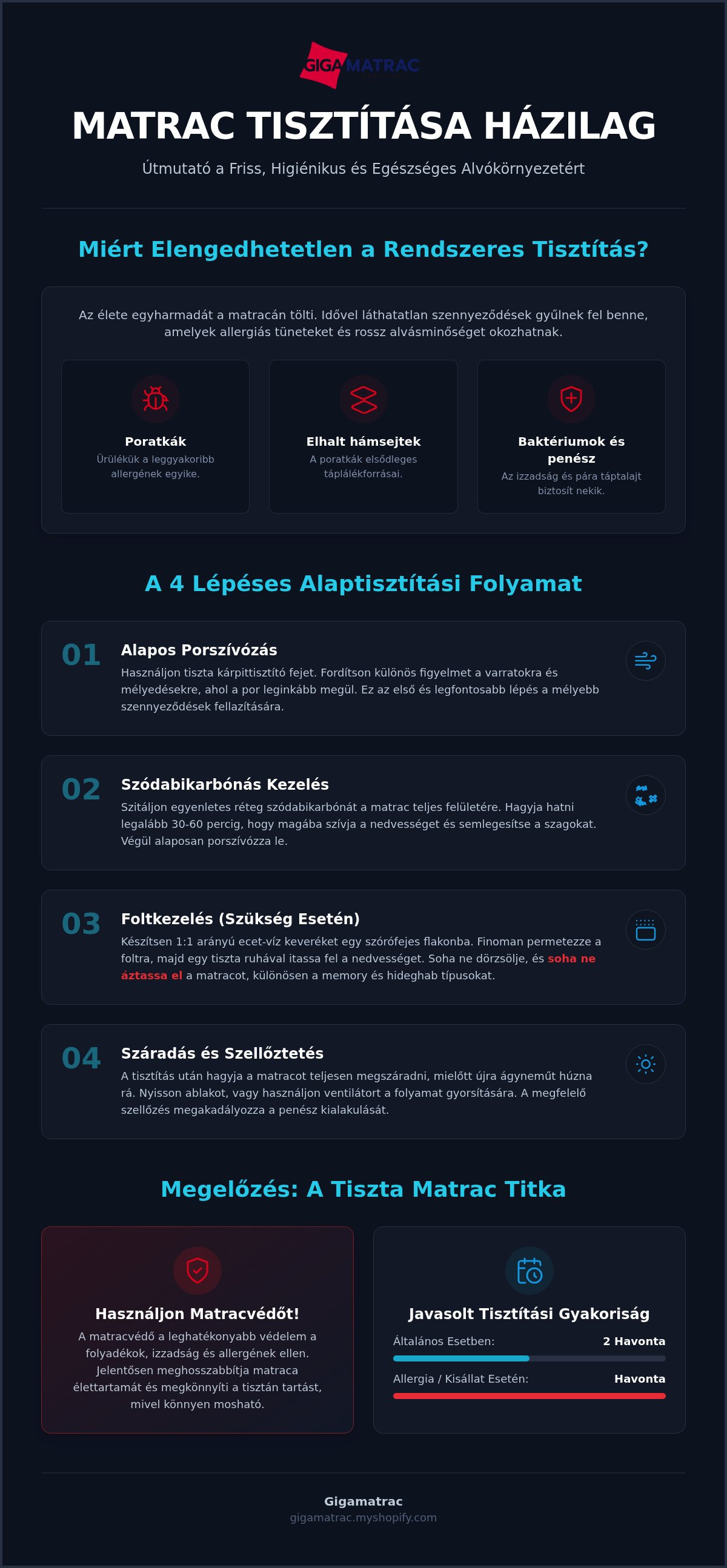 GIGAMATRAC

MATRAC TISZTÍTÁSA HÁZILAG

Útmutató a Friss, Higiénikus és Egészséges Alvókörnyezetért

Miért Elengedhetetlen a Rendszeres Tisztítás?

Az élete egyharmadát a matracán tölti. Idővel láthatatlan szennyeződések gyűlnek fel benne, amelyek allergiás tüneteket és rossz alvásminőséget okozhatnak.

Poratkák
Ürülékük a leggyakoribb allergének egyike.

Elhalt hámsejtek
A poratkák elsődleges táplálékforrásai.

Baktériumok és penész
Az izzadság és pára táptalajt biztosít nekik.

A 4 Lépéses Alaptisztítási Folyamat

01
Alapos Porszívózás
Használjon tiszta kárpittisztító fejet. Fordítson különös figyelmet a varratokra és mélyedésekre, ahol a por leginkább megül. Ez az első és legfontosabb lépés a mélyebb szennyeződések fellazítására.

02
Szódabikarbónás Kezelés
Szitáljon egyenletes réteg szódabikarbónát a matrac teljes felületére. Hagyja hatni legalább 30-60 percig, hogy magába szívja a nedvességet és semlegesítse a szagokat. Végül alaposan porszívózza le.

03
Foltkezelés (Szükség Esetén)
Készítsen 1:1 arányú ecet-víz keveréket egy szórófejes flakonba. Finoman permetezze a foltra, majd egy tiszta ruhával itassa fel a nedvességet. Soha ne dörzsölje, és soha ne áztassa el a matracot, különösen a memory és hideghab típusokat.

04
Száradás és Szellőztetés
A tisztítás után hagyja a matracot teljesen megszáradni, mielőtt újra ágyneműt húzna rá. Nyisson ablakot, vagy használjon ventilátort a folyamat gyorsítására. A megfelelő szellőzés megakadályozza a penész kialakulását.

Megelőzés: A Tiszta Matrac Titka

Használjon Matracvédőt!
A matracvédő a leghatékonyabb védelem a folyadékok, izzadság és allergének ellen. Jelentősen meghosszabbítja matraca élettartamát és megkönnyíti a tisztán tartást, mivel könnyen mosható.

Javasolt Tisztítási Gyakoriság
Általános Esetben: 2 Havonta
Allergia / Kisállat Esetén: Havonta

Gigamatrac
gigamatrac.myshopify.com